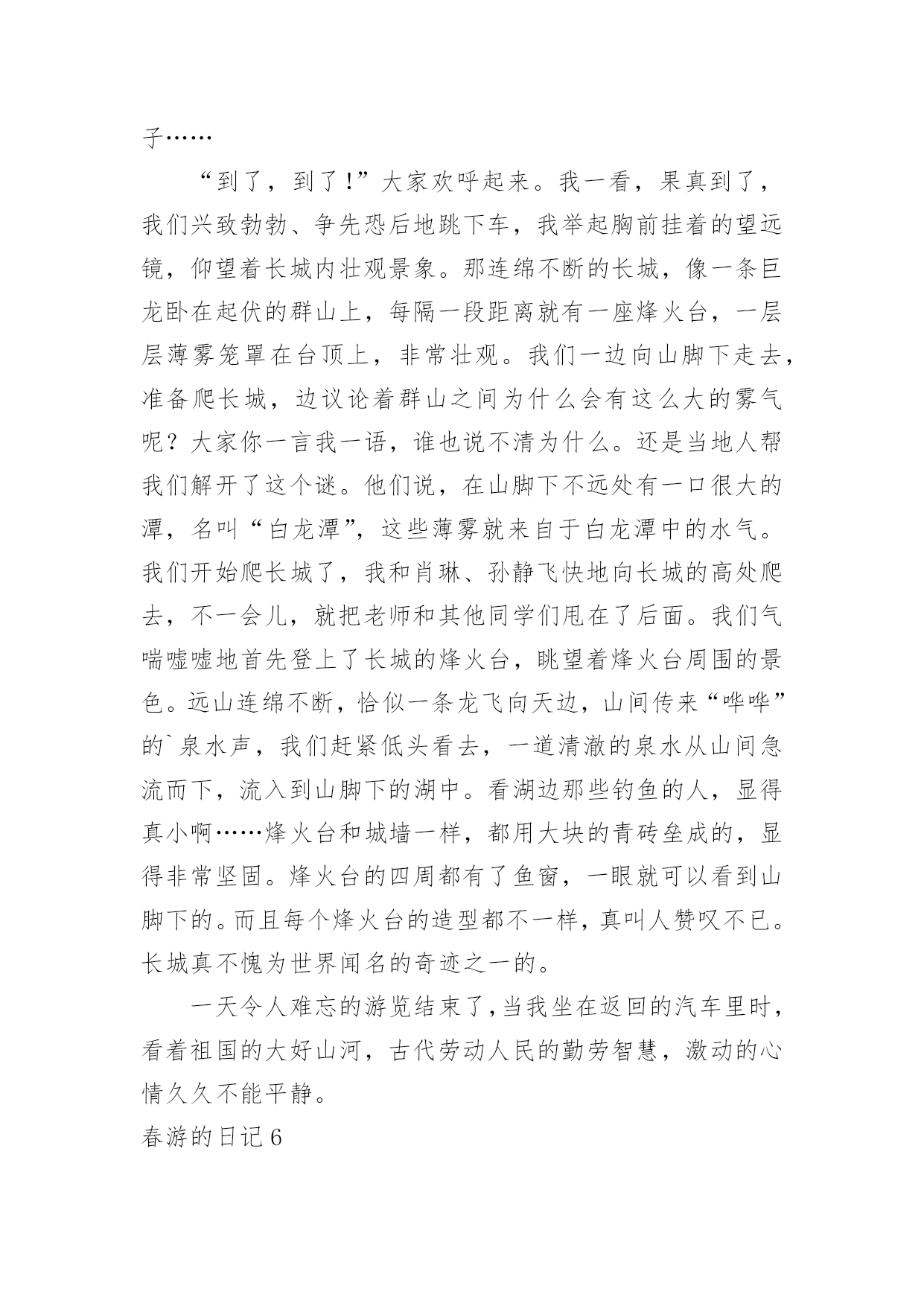 子……

“到了，到了！”大家欢呼起来。我一看，果真到了，我们兴致勃勃、争先恐后地跳下车，我举起胸前挂着的望远镜，仰望着长城内壮观景象。那连绵不断的长城，像一条巨龙卧在起伏的群山上，每隔一段距离就有一座烽火台，一层层薄雾笼罩在台顶上，非常壮观。我们一边向山脚下走去，准备爬长城，边议论着群山之间为什么会有这么大的雾气呢？大家你一言我一语，谁也说不清为什么。还是当地人帮我们解开了这个谜。他们说，在山脚下不远处有一口很大的潭，名叫“白龙潭”，这些薄雾就来自于白龙潭中的水气。我们开始爬长城了，我和肖琳、孙静飞快地向长城的高处爬去，不一会儿，就把老师和其他同学们甩在了后面。我们气喘嘘嘘地首先登上了长城的烽火台，眺望着烽火台周围的景色。远山连绵不断，恰似一条龙飞向天边，山间传来“哗哗”的`泉水声，我们赶紧低头看去，一道清澈的泉水从山间急流而下，流入到山脚下的湖中。看湖边那些钓鱼的人，显得真小啊……烽火台和城墙一样，都用大块的青砖垒成的，显得非常坚固。烽火台的四周都有了鱼窗，一眼就可以看到山脚下的。而且每个烽火台的造型都不一样，真叫人赞叹不已。长城真不愧为世界闻名的奇迹之一的。

一天令人难忘的游览结束了，当我坐在返回的汽车里时，看着祖国的大好山河，古代劳动人民的勤劳智慧，激动的心情久久不能平静。

春游的日记 6